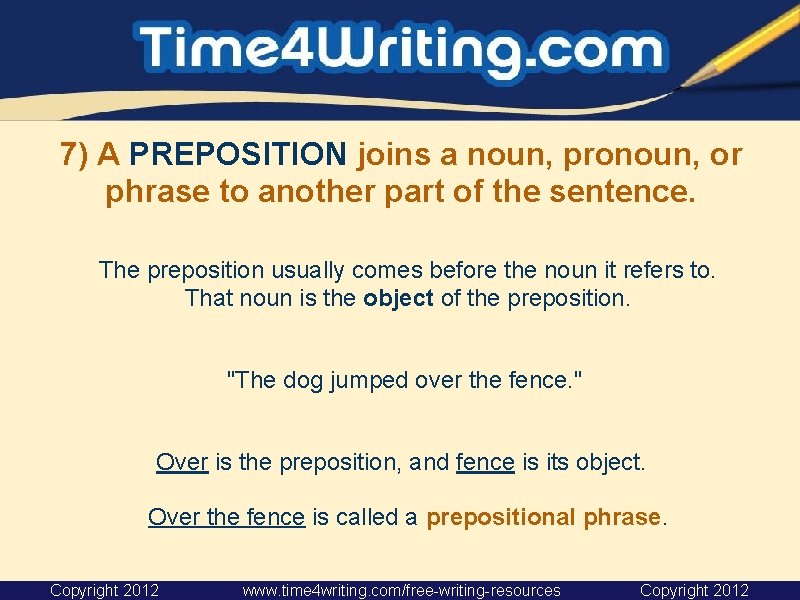 Time4Writing.com

7) A PREPOSITION joins a noun, pronoun, or phrase to another part of the sentence.

The preposition usually comes before the noun it refers to. That noun is the object of the preposition.

"The dog jumped over the fence."

Over is the preposition, and fence is its object.

Over the fence is called a prepositional phrase.

Copyright 2012 www.time4writing.com/free-writing-resources Copyright 2012